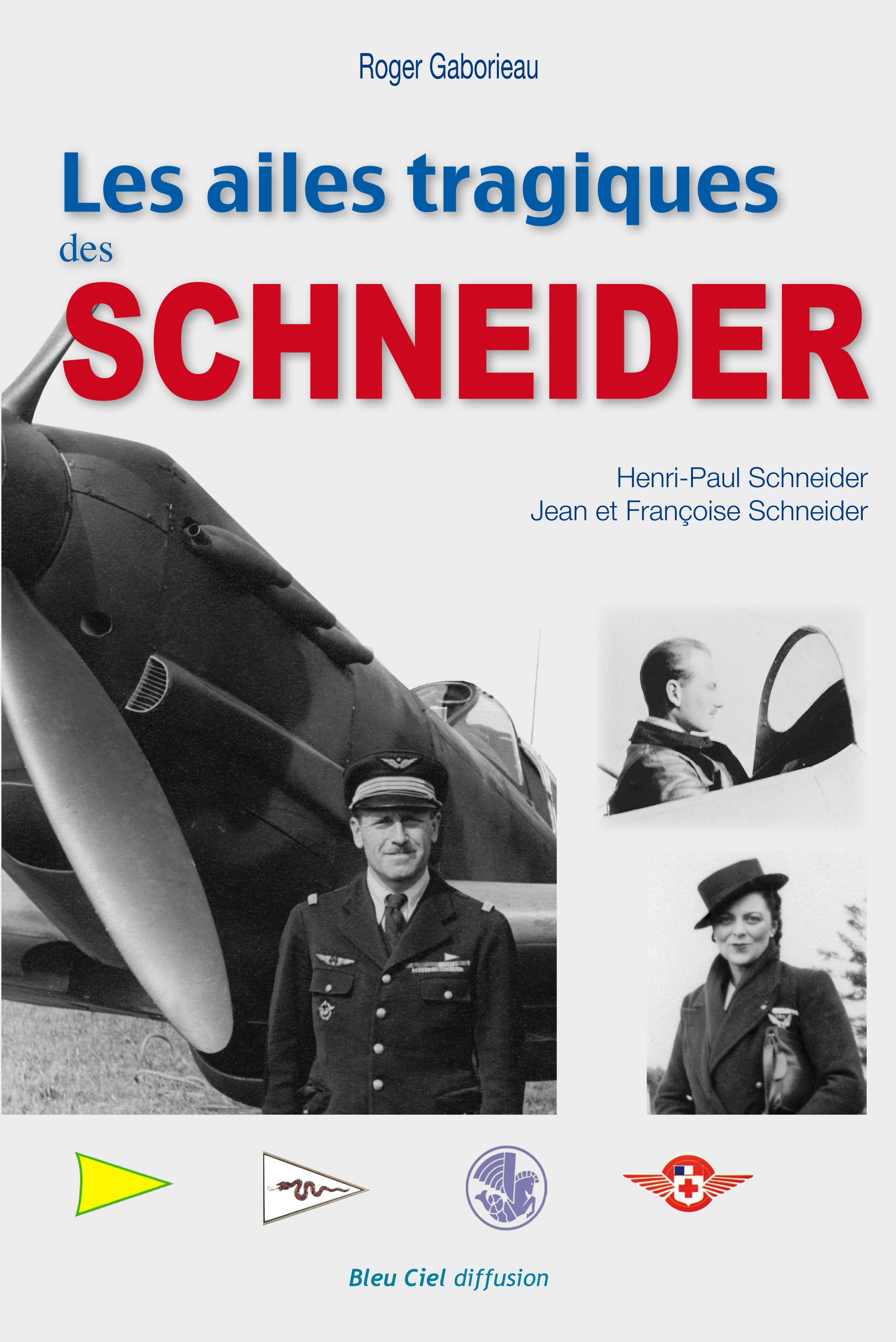 Roger Gaborieau

Les ailes tragiques
des
SCHNEIDER

Henri-Paul Schneider
Jean et Françoise Schneider

Bleu Ciel diffusion